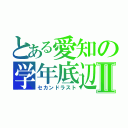 とある愛知の学年底辺Ⅱ
セカンドラスト